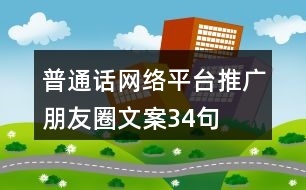 普通话网络平台推广朋友圈文案34句